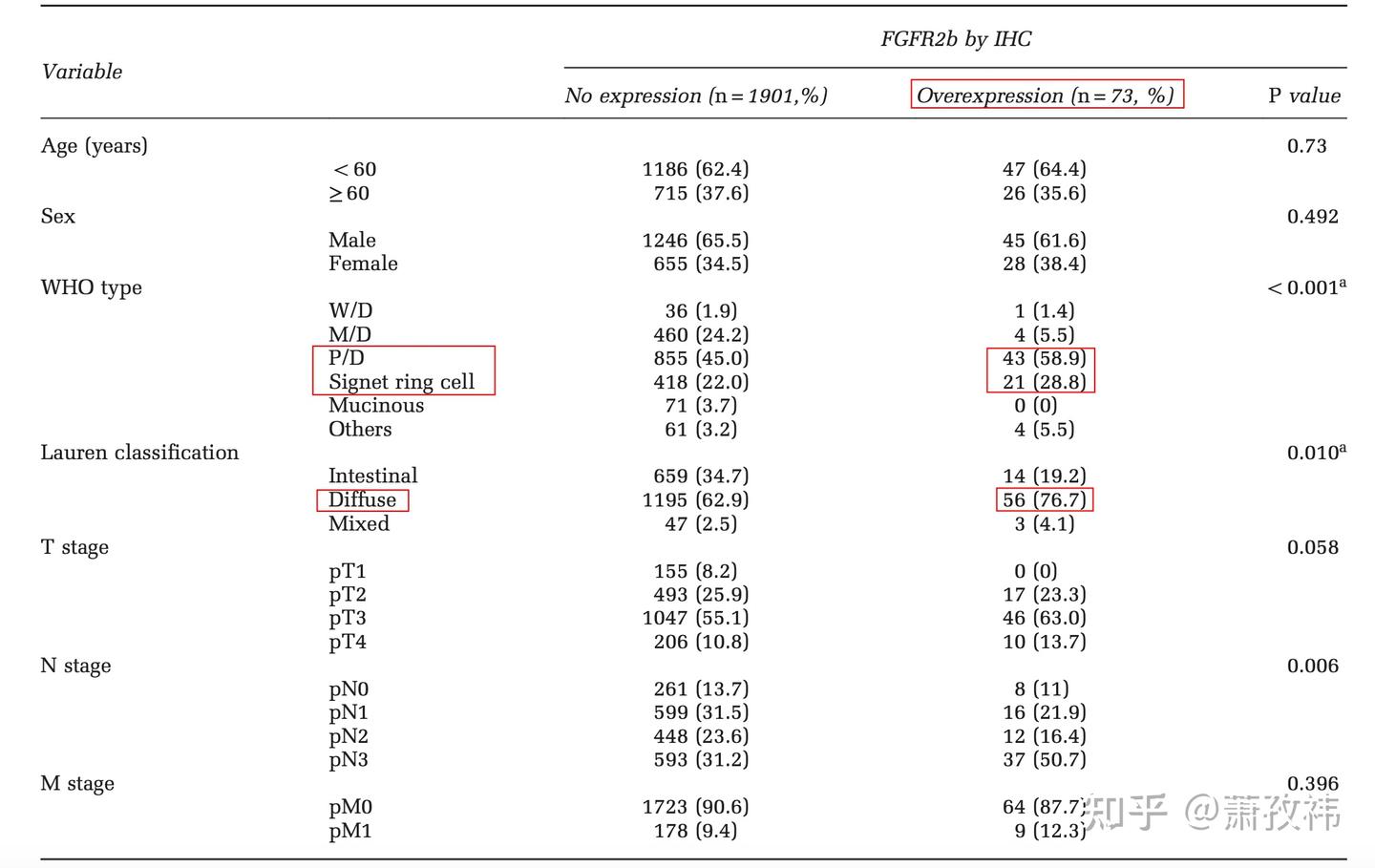 | Variable | | FGFR2b by IHC | | |
|---|---|---|---|---|
| | | No expression (n = 1901,%) | Overexpression (n = 73, %) | P value |
| Age (years) | | | | 0.73 |
| | < 60 | 1186 (62.4) | 47 (64.4) | |
| | ≥ 60 | 715 (37.6) | 26 (35.6) | |
| Sex | | | | 0.492 |
| | Male | 1246 (65.5) | 45 (61.6) | |
| | Female | 655 (34.5) | 28 (38.4) | |
| WHO type | | | | < 0.001$^a$ |
| | W/D | 36 (1.9) | 1 (1.4) | |
| | M/D | 460 (24.2) | 4 (5.5) | |
| | P/D | 855 (45.0) | 43 (58.9) | |
| | Signet ring cell | 418 (22.0) | 21 (28.8) | |
| | Mucinous | 71 (3.7) | 0 (0) | |
| | Others | 61 (3.2) | 4 (5.5) | |
| Lauren classification | | | | 0.010$^a$ |
| | Intestinal | 659 (34.7) | 14 (19.2) | |
| | Diffuse | 1195 (62.9) | 56 (76.7) | |
| | Mixed | 47 (2.5) | 3 (4.1) | |
| T stage | | | | 0.058 |
| | pT1 | 155 (8.2) | 0 (0) | |
| | pT2 | 493 (25.9) | 17 (23.3) | |
| | pT3 | 1047 (55.1) | 46 (63.0) | |
| | pT4 | 206 (10.8) | 10 (13.7) | |
| N stage | | | | 0.006 |
| | pN0 | 261 (13.7) | 8 (11) | |
| | pN1 | 599 (31.5) | 16 (21.9) | |
| | pN2 | 448 (23.6) | 12 (16.4) | |
| | pN3 | 593 (31.2) | 37 (50.7) | |
| M stage | | | | 0.396 |
| | pM0 | 1723 (90.6) | 64 (87.7) | |
| | pM1 | 178 (9.4) | 9 (12.3) | |

知乎 @萧孜祎